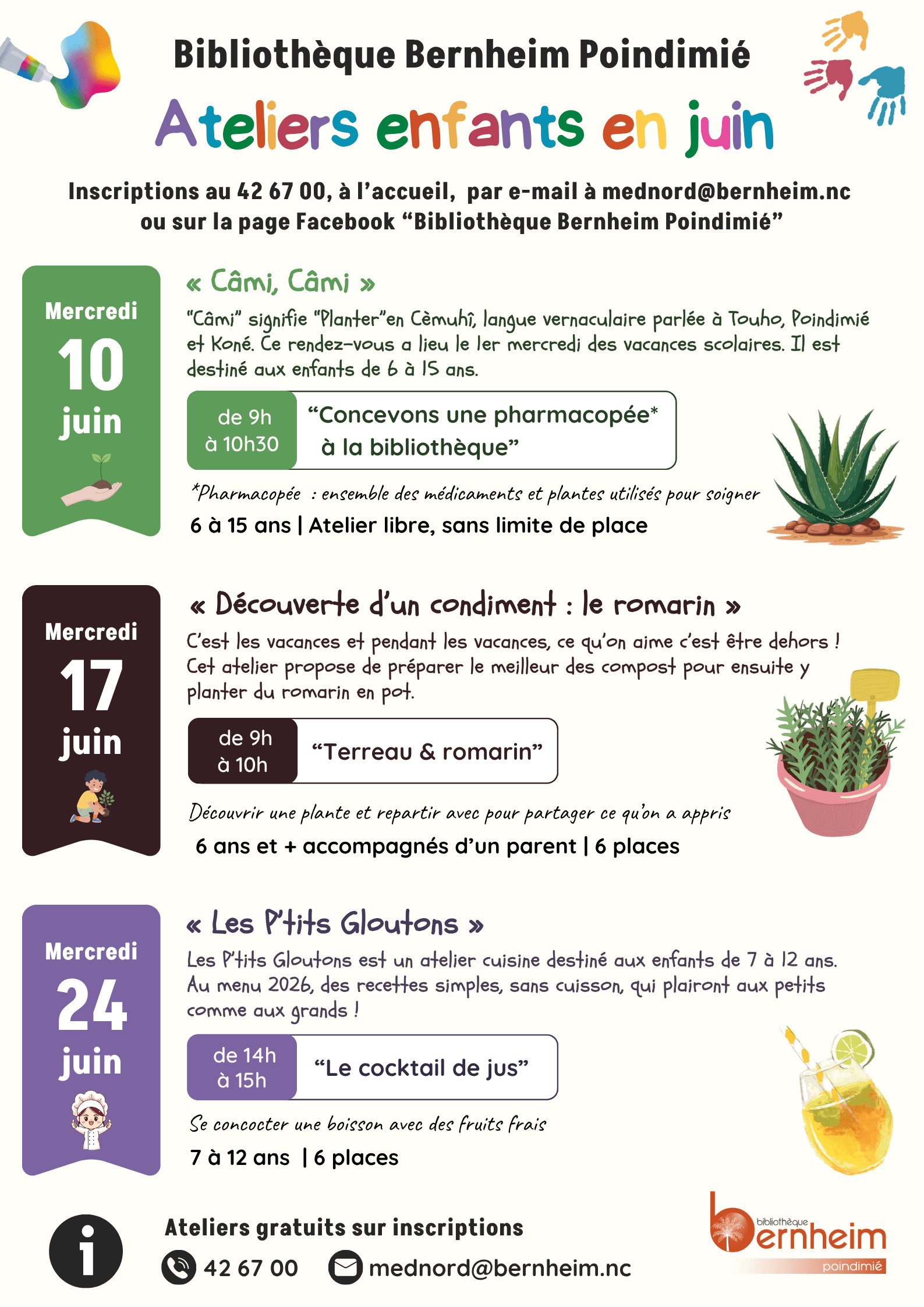 Bibliothèque Bernheim Poindimié

Ateliers enfants en juin

Inscriptions au 42 67 00, à l'accueil, par e-mail à mednord@bernheim.nc ou sur la page Facebook "Bibliothèque Bernheim Poindimié"

Mercredi
10
juin

« Câmi, Câmi »

"Câmi" signifie "Planter"en Cèmuhî, langue vernaculaire parlée à Touho, Poindimié et Koné. Ce rendez-vous a lieu le 1er mercredi des vacances scolaires. Il est destiné aux enfants de 6 à 15 ans.

de 9h à 10h30

"Concevons une pharmacopée* à la bibliothèque"

*Pharmacopée : ensemble des médicaments et plantes utilisés pour soigner

6 à 15 ans | Atelier libre, sans limite de place

Mercredi
17
juin

« Découverte d'un condiment : le romarin »

C'est les vacances et pendant les vacances, ce qu'on aime c'est être dehors ! Cet atelier propose de préparer le meilleur des compost pour ensuite y planter du romarin en pot.

de 9h à 10h

"Terreau & romarin"

Découvrir une plante et repartir avec pour partager ce qu'on a appris

6 ans et + accompagnés d'un parent | 6 places

Mercredi
24
juin

« Les P'tits Gloutons »

Les P'tits Gloutons est un atelier cuisine destiné aux enfants de 7 à 12 ans. Au menu 2026, des recettes simples, sans cuisson, qui plairont aux petits comme aux grands !

de 14h à 15h

"Le cocktail de jus"

Se concocter une boisson avec des fruits frais

7 à 12 ans | 6 places

i

Ateliers gratuits sur inscriptions

42 67 00 mednord@bernheim.nc

bibliothèque bernheim poindimié